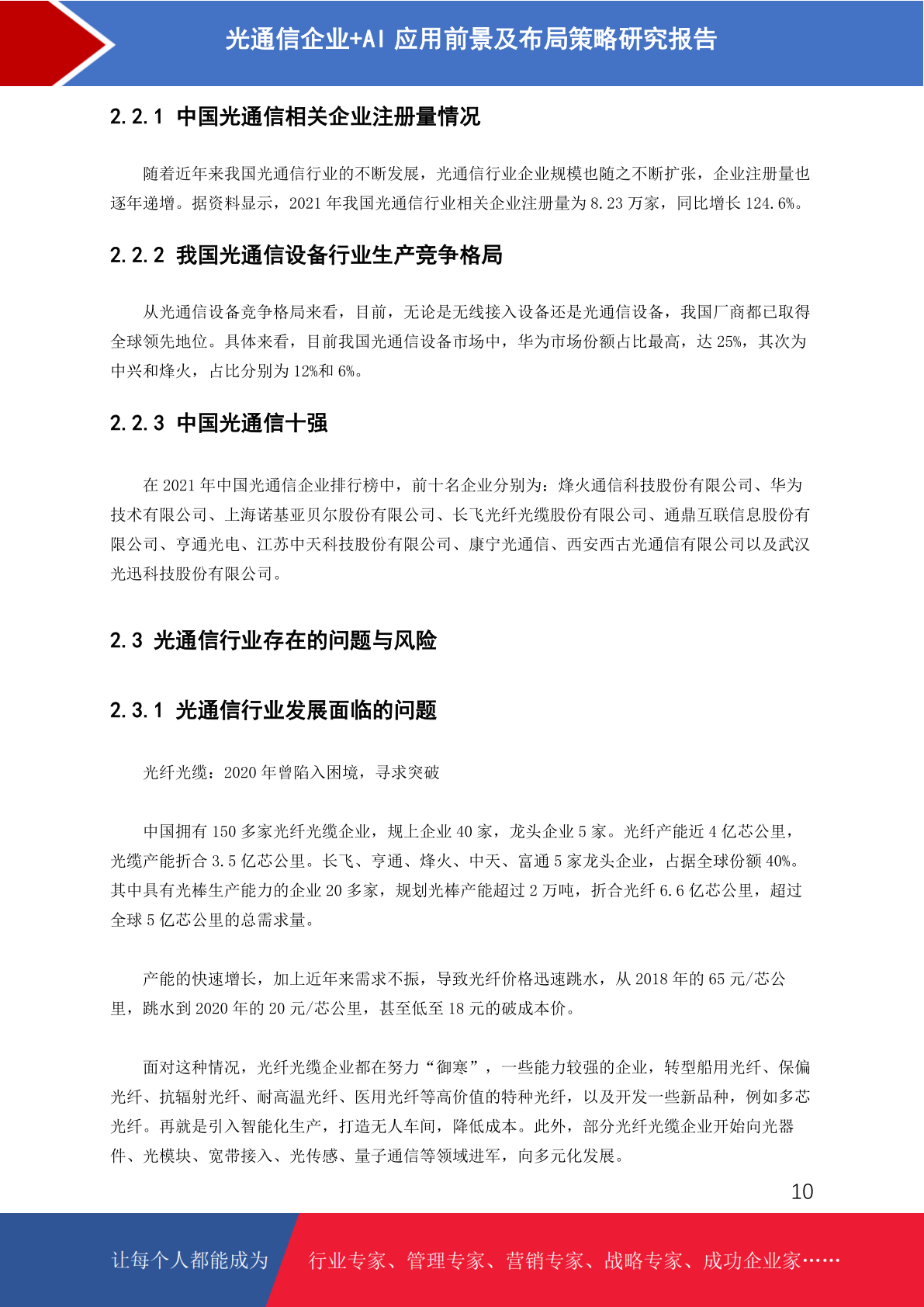 光通信企业+AI 应用前景及布局策略研究报告

2.2.1 中国光通信相关企业注册量情况

随着近年来我国光通信行业的不断发展，光通信行业企业规模也随之不断扩张，企业注册量也逐年递增。据资料显示，2021 年我国光通信行业相关企业注册量为 8.23 万家，同比增长 124.6%。

2.2.2 我国光通信设备行业生产竞争格局

从光通信设备竞争格局来看，目前，无论是无线接入设备还是光通信设备，我国厂商都已取得全球领先地位。具体来看，目前我国光通信设备市场中，华为市场份额占比最高，达 25%，其次为中兴和烽火，占比分别为 12%和 6%。

2.2.3 中国光通信十强

在 2021 年中国光通信企业排行榜中，前十名企业分别为：烽火通信科技股份有限公司、华为技术有限公司、上海诺基亚贝尔股份有限公司、长飞光纤光缆股份有限公司、通鼎互联信息股份有限公司、亨通光电、江苏中天科技股份有限公司、康宁光通信、西安西古光通信有限公司以及武汉光迅科技股份有限公司。

2.3 光通信行业存在的问题与风险

2.3.1 光通信行业发展面临的问题

光纤光缆：2020 年曾陷入困境，寻求突破

中国拥有 150 多家光纤光缆企业，规上企业 40 家，龙头企业 5 家。光纤产能近 4 亿芯公里，光缆产能折合 3.5 亿芯公里。长飞、亨通、烽火、中天、富通 5 家龙头企业，占据全球份额 40%。其中具有光棒生产能力的企业 20 多家，规划光棒产能超过 2 万吨，折合光纤 6.6 亿芯公里，超过全球 5 亿芯公里的总需求量。

产能的快速增长，加上近年来需求不振，导致光纤价格迅速跳水，从 2018 年的 65 元/芯公里，跳水到 2020 年的 20 元/芯公里，甚至低至 18 元的破成本价。

面对这种情况，光纤光缆企业都在努力“御寒”，一些能力较强的企业，转型船用光纤、保偏光纤、抗辐射光纤、耐高温光纤、医用光纤等高价值的特种光纤，以及开发一些新品种，例如多芯光纤。再就是引入智能化生产，打造无人车间，降低成本。此外，部分光纤光缆企业开始向光器件、光模块、宽带接入、光传感、量子通信等领域进军，向多元化发展。

10

让每个人都能成为 行业专家、管理专家、营销专家、战略专家、成功企业家……